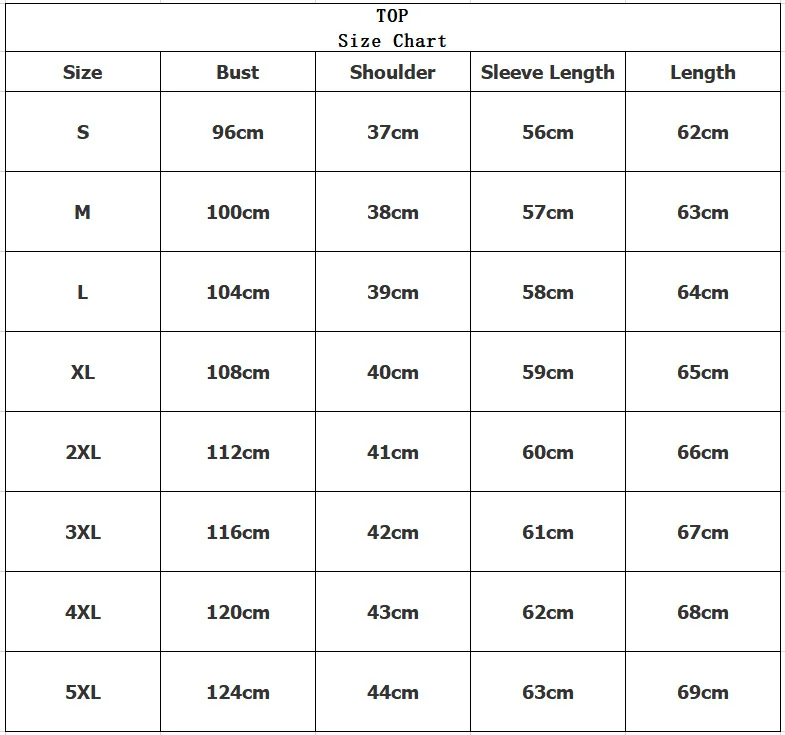 TOP
Size Chart

| Size | Bust | Shoulder | Sleeve Length | Length |
|---|---|---|---|---|
| S | 96cm | 37cm | 56cm | 62cm |
| M | 100cm | 38cm | 57cm | 63cm |
| L | 104cm | 39cm | 58cm | 64cm |
| XL | 108cm | 40cm | 59cm | 65cm |
| 2XL | 112cm | 41cm | 60cm | 66cm |
| 3XL | 116cm | 42cm | 61cm | 67cm |
| 4XL | 120cm | 43cm | 62cm | 68cm |
| 5XL | 124cm | 44cm | 63cm | 69cm |